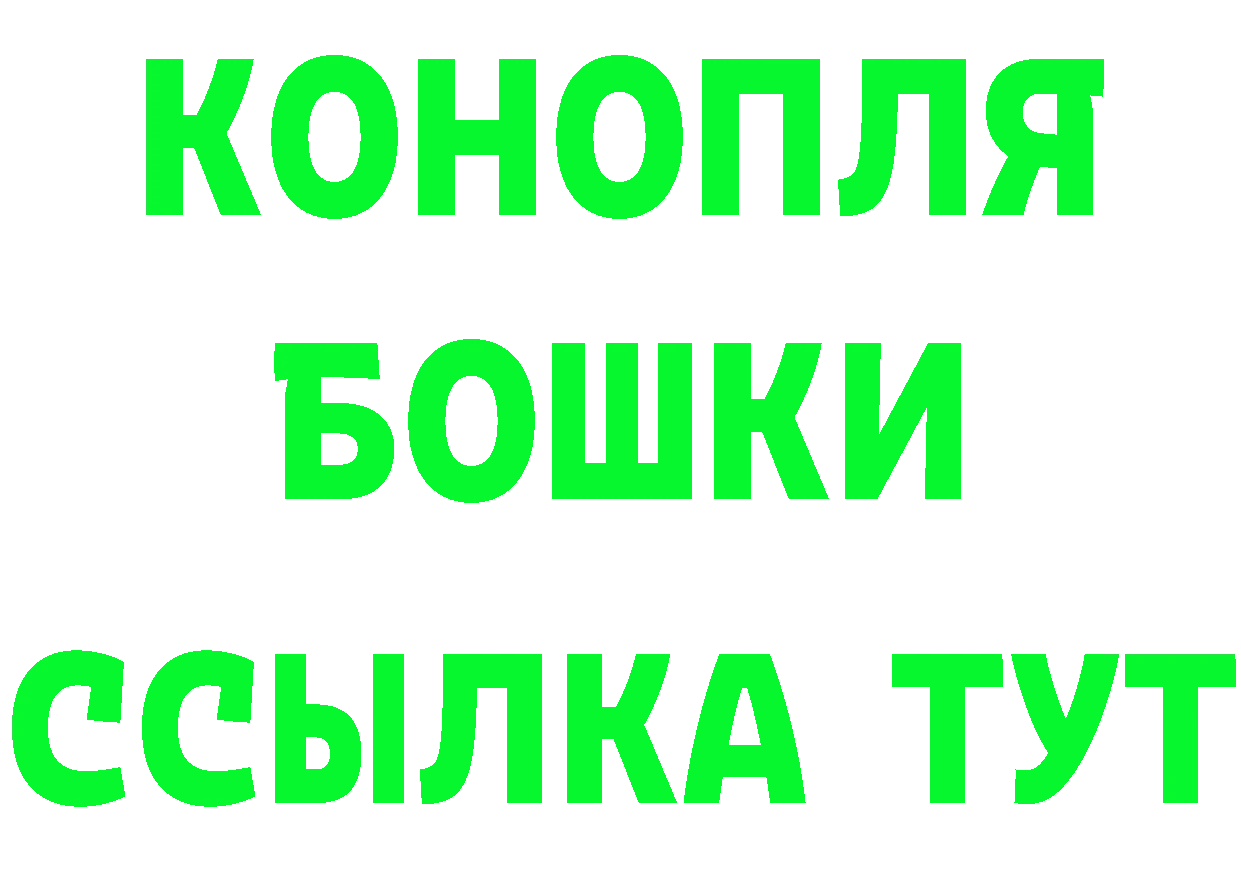 КОНОПЛЯ
БОШКИ
ССЫЛКА ТУТ